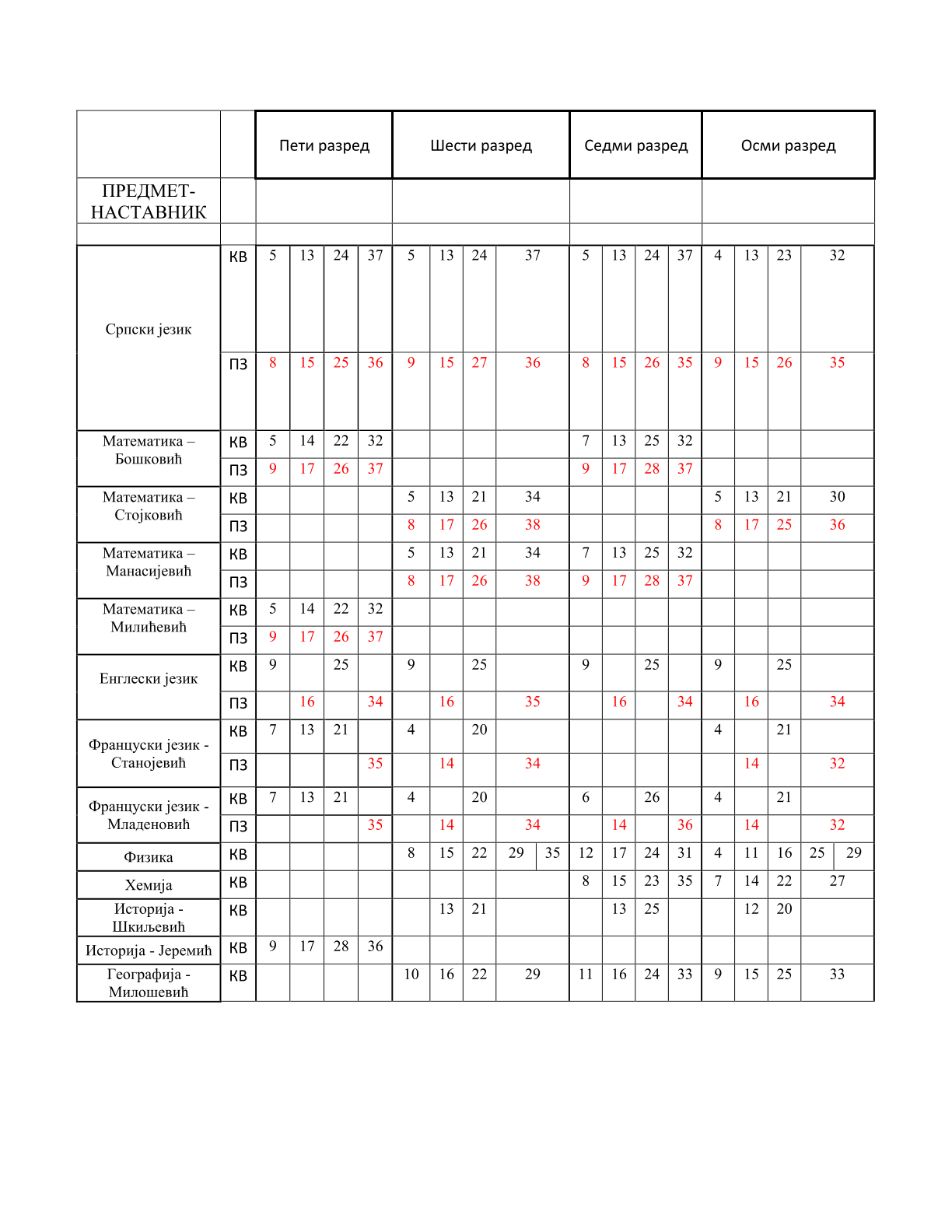 | | | Пети разред | | | | Шести разред | | | | Седми разред | | | | Осми разред | | | |
|---|---|---|---|---|---|---|---|---|---|---|---|---|---|---|---|---|---|
| ПРЕДМЕТ-НАСТАВНИК | | | | | | | | | | | | | | | | | |
| Српски језик | КВ | 5 | 13 | 24 | 37 | 5 | 13 | 24 | 37 | 5 | 13 | 24 | 37 | 4 | 13 | 23 | 32 |
| | ПЗ | 8 | 15 | 25 | 36 | 9 | 15 | 27 | 36 | 8 | 15 | 26 | 35 | 9 | 15 | 26 | 35 |
| Математика – Бошковић | КВ | 5 | 14 | 22 | 32 | | | | | 7 | 13 | 25 | 32 | | | | |
| | ПЗ | 9 | 17 | 26 | 37 | | | | | 9 | 17 | 28 | 37 | | | | |
| Математика – Стојковић | КВ | | | | | 5 | 13 | 21 | 34 | | | | | 5 | 13 | 21 | 30 |
| | ПЗ | | | | | 8 | 17 | 26 | 38 | | | | | 8 | 17 | 25 | 36 |
| Математика – Манасијевић | КВ | | | | | 5 | 13 | 21 | 34 | 7 | 13 | 25 | 32 | | | | |
| | ПЗ | | | | | 8 | 17 | 26 | 38 | 9 | 17 | 28 | 37 | | | | |
| Математика – Милићевић | КВ | 5 | 14 | 22 | 32 | | | | | | | | | | | | |
| | ПЗ | 9 | 17 | 26 | 37 | | | | | | | | | | | | |
| Енглески језик | КВ | 9 | | 25 | | 9 | | 25 | | 9 | | 25 | | 9 | | 25 | |
| | ПЗ | | 16 | | 34 | | 16 | | 35 | | 16 | | 34 | | 16 | | 34 |
| Француски језик - Станојевић | КВ | 7 | 13 | 21 | | 4 | | 20 | | | | | | 4 | | 21 | |
| | ПЗ | | | | 35 | | 14 | | 34 | | | | | | 14 | | 32 |
| Француски језик - Младеновић | КВ | 7 | 13 | 21 | | 4 | | 20 | | 6 | | 26 | | 4 | | 21 | |
| | ПЗ | | | | 35 | | 14 | | 34 | | 14 | | 36 | | 14 | | 32 |
| Физика | КВ | | | | | 8 | 15 | 22 | 29 35 | 12 | 17 | 24 | 31 | 4 | 11 | 16 | 25 29 |
| Хемија | КВ | | | | | | | | | 8 | 15 | 23 | 35 | 7 | 14 | 22 | 27 |
| Историја - Шкиљевић | КВ | | | | | | 13 | 21 | | | 13 | 25 | | | 12 | 20 | |
| Историја - Јеремић | КВ | 9 | 17 | 28 | 36 | | | | | | | | | | | | |
| Географија - Милошевић | КВ | | | | | 10 | 16 | 22 | 29 | 11 | 16 | 24 | 33 | 9 | 15 | 25 | 33 |